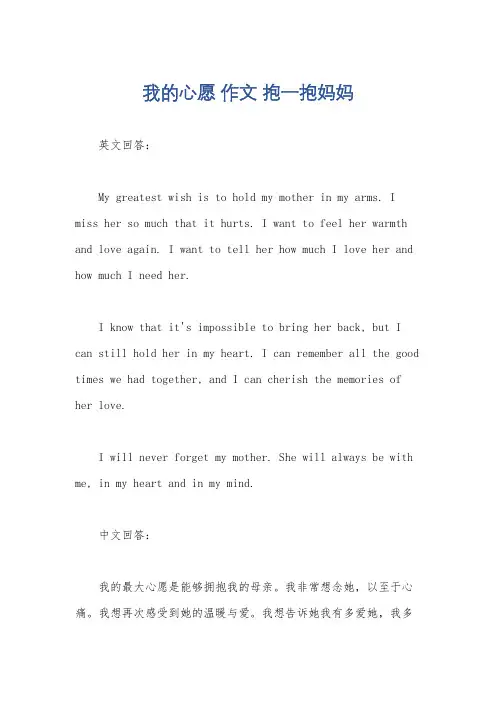 我的心愿 作文 抱一抱妈妈

英文回答：

My greatest wish is to hold my mother in my arms. I miss her so much that it hurts. I want to feel her warmth and love again. I want to tell her how much I love her and how much I need her.

I know that it's impossible to bring her back, but I can still hold her in my heart. I can remember all the good times we had together, and I can cherish the memories of her love.

I will never forget my mother. She will always be with me, in my heart and in my mind.

中文回答：

我的最大心愿是能够拥抱我的母亲。我非常想念她，以至于心痛。我想再次感受到她的温暖与爱。我想告诉她我有多爱她，我多